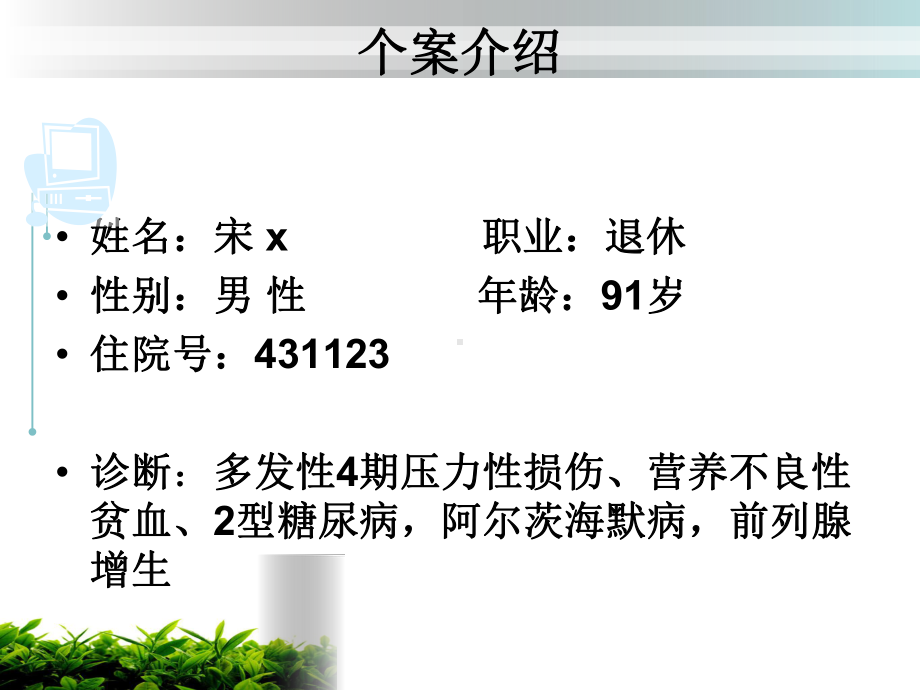 个案介绍

• 姓名：宋 x　　　　职业：退休
• 性别：男 性　　　　年龄：91岁
• 住院号：431123

• 诊断：多发性4期压力性损伤、营养不良性贫血、2型糖尿病，阿尔茨海默病，前列腺增生